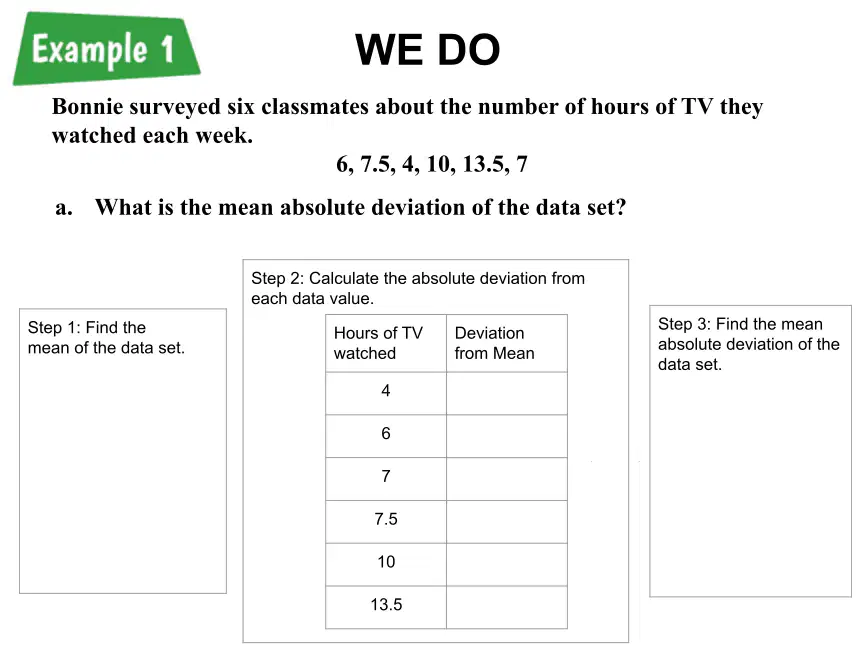 Example 1

WE DO

Bonnie surveyed six classmates about the number of hours of TV they watched each week.

6, 7.5, 4, 10, 13.5, 7

a. What is the mean absolute deviation of the data set?

Step 1: Find the mean of the data set.

Step 2: Calculate the absolute deviation from each data value.

| Hours of TV watched | Deviation from Mean |
|---|---|
| 4 | |
| 6 | |
| 7 | |
| 7.5 | |
| 10 | |
| 13.5 | |

Step 3: Find the mean absolute deviation of the data set.